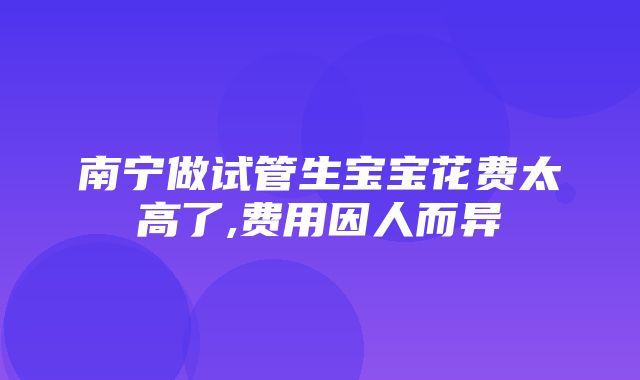 南宁做试管生宝宝花费太高了,费用因人而异